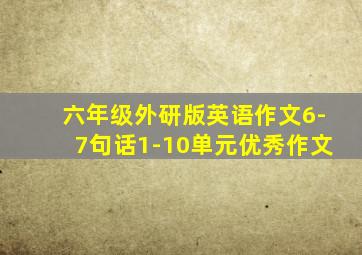 六年级外研版英语作文6-7句话1-10单元优秀作文